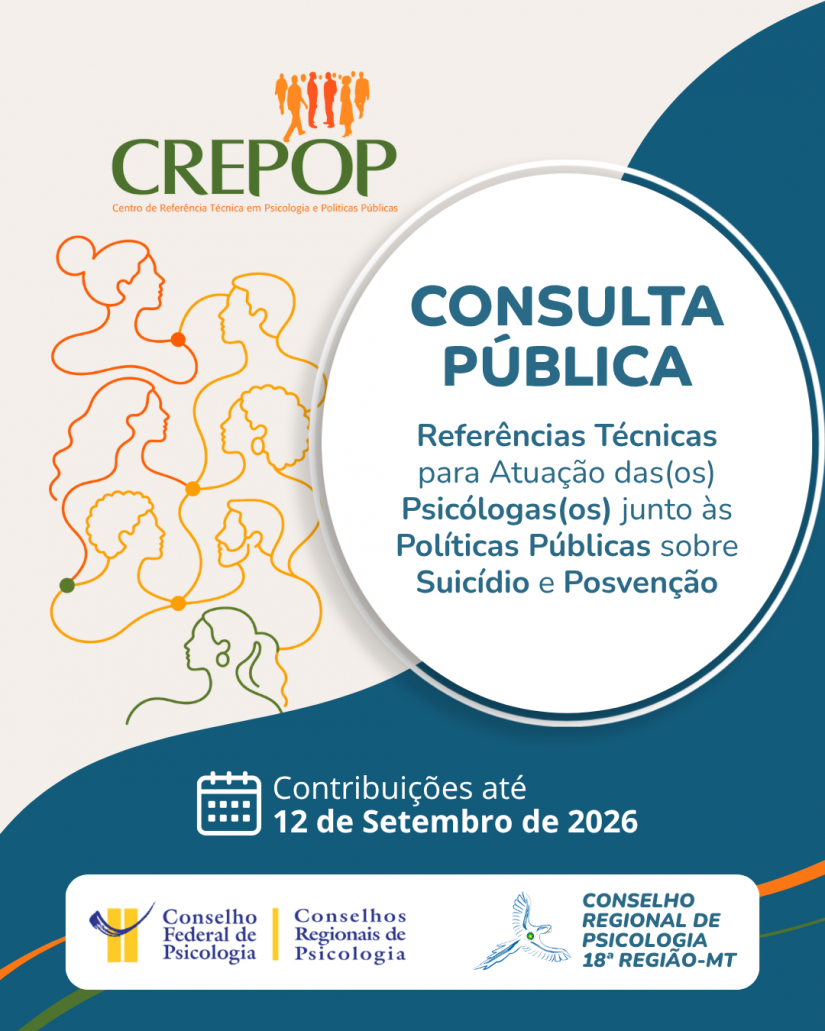 CREPOP
Centro de Referência Técnica em Psicologia e Políticas Públicas

CONSULTA PÚBLICA

Referências Técnicas para Atuação das(os) Psicólogas(os) junto às Políticas Públicas sobre Suicídio e Posvenção

Contribuições até
12 de Setembro de 2026

Conselho Federal de Psicologia

Conselhos Regionais de Psicologia

CONSELHO REGIONAL DE PSICOLOGIA 18ª REGIÃO-MT